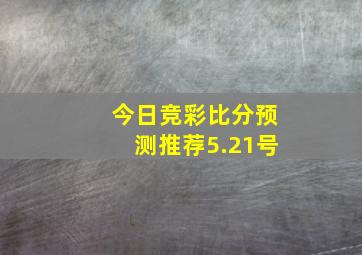 今日竞彩比分预测推荐5.21号